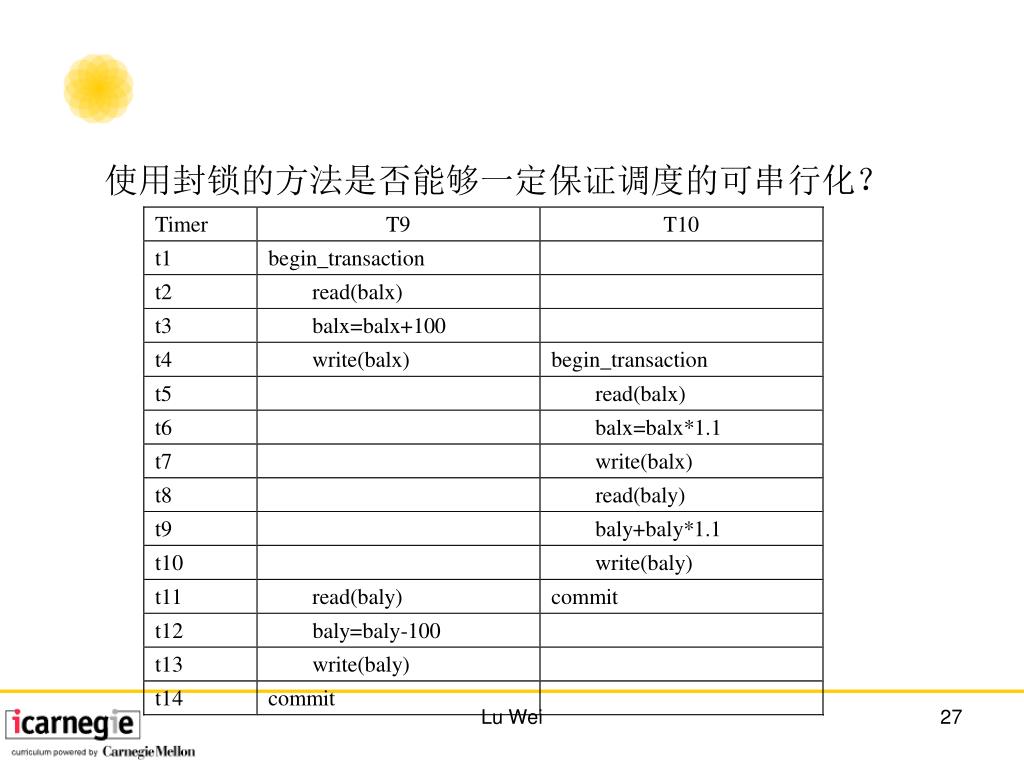 使用封锁的方法是否能够一定保证调度的可串行化？

| Timer | T9 | T10 |
|---|---|---|
| t1 | begin_transaction | |
| t2 | read(balx) | |
| t3 | balx=balx+100 | |
| t4 | write(balx) | begin_transaction |
| t5 | | read(balx) |
| t6 | | balx=balx*1.1 |
| t7 | | write(balx) |
| t8 | | read(baly) |
| t9 | | baly+baly*1.1 |
| t10 | | write(baly) |
| t11 | read(baly) | commit |
| t12 | baly=baly-100 | |
| t13 | write(baly) | |
| t14 | commit | |

icarnegie
curriculum powered by CarnegieMellon

Lu Wei

27